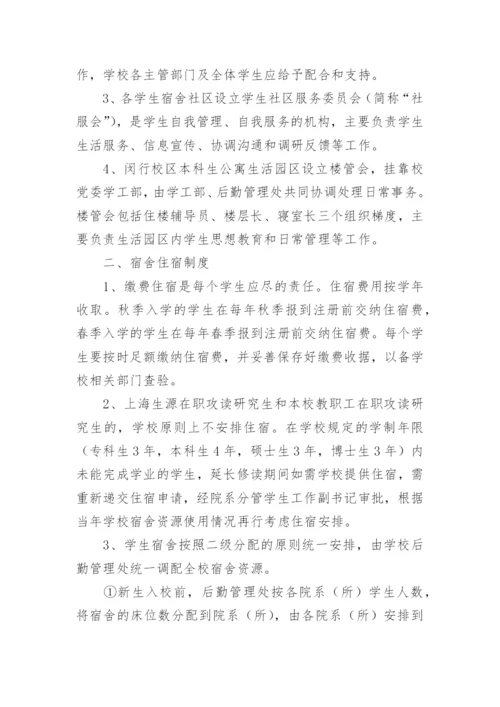 作，学校各主管部门及全体学生应给予配合和支持。

3、各学生宿舍社区设立学生社区服务委员会（简称“社服会”），是学生自我管理、自我服务的机构，主要负责学生生活服务、信息宣传、协调沟通和调研反馈等工作。

4、闵行校区本科生公寓生活园区设立楼管会，挂靠校党委学工部，由学工部、后勤管理处共同协调处理日常事务。楼管会包括住楼辅导员、楼层长、寝室长三个组织梯度，主要负责生活园区内学生思想教育和日常管理等工作。

二、宿舍住宿制度

1、缴费住宿是每个学生应尽的责任。住宿费用按学年收取。秋季入学的学生在每年秋季报到注册前交纳住宿费，春季入学的学生在每年春季报到注册前交纳住宿费。每个学生要按时足额缴纳住宿费，并妥善保存好缴费收据，以备学校相关部门查验。

2、上海生源在职攻读研究生和本校教职工在职攻读研究生的，学校原则上不安排住宿。在学校规定的学制年限（专科生3年，本科生4年，硕士生3年，博士生3年）内未能完成学业的学生，延长修读期间如需学校提供住宿，需重新递交住宿申请，经院系分管学生工作副书记审批，根据当年学校宿舍资源使用情况再行考虑住宿安排。

3、学生宿舍按照二级分配的原则统一安排，由学校后勤管理处统一调配全校宿舍资源。

①新生入校前，后勤管理处按各院系（所）学生人数，将宿舍的床位数分配到院系（所），由各院系（所）安排到